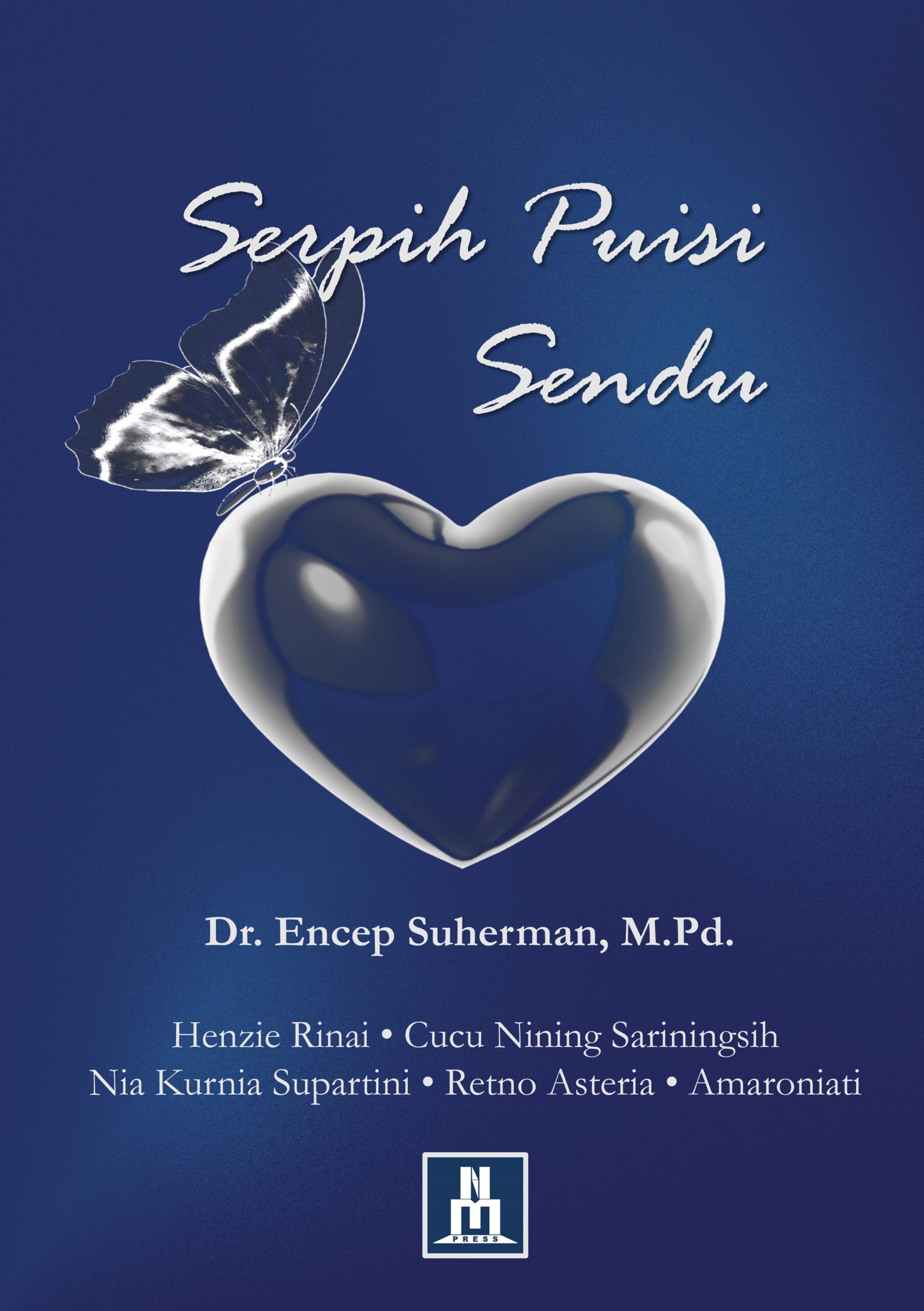 Serpih Puisi Sendu

Dr. Encep Suherman, M.Pd.

Henzie Rinai • Cucu Nining Sariningsih
Nia Kurnia Supartini • Retno Asteria • Amaroniati

NM
PRESS